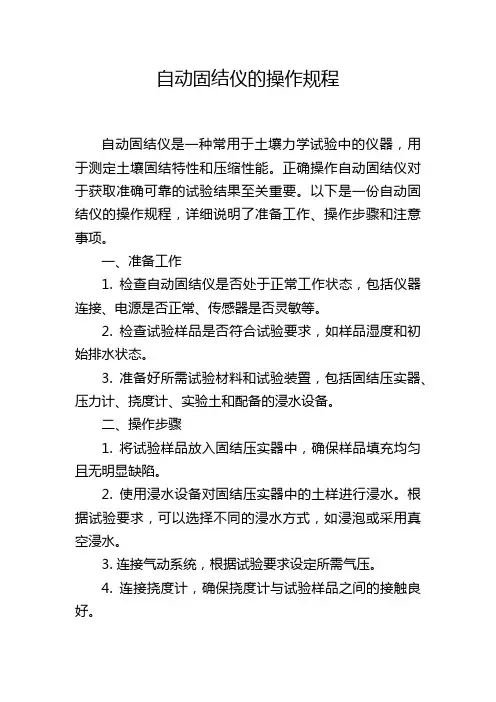 自动固结仪的操作规程

自动固结仪是一种常用于土壤力学试验中的仪器，用于测定土壤固结特性和压缩性能。正确操作自动固结仪对于获取准确可靠的试验结果至关重要。以下是一份自动固结仪的操作规程，详细说明了准备工作、操作步骤和注意事项。

一、准备工作

1. 检查自动固结仪是否处于正常工作状态，包括仪器连接、电源是否正常、传感器是否灵敏等。

2. 检查试验样品是否符合试验要求，如样品湿度和初始排水状态。

3. 准备好所需试验材料和试验装置，包括固结压实器、压力计、挠度计、实验土和配备的浸水设备。

二、操作步骤

1. 将试验样品放入固结压实器中，确保样品填充均匀且无明显缺陷。

2. 使用浸水设备对固结压实器中的土样进行浸水。根据试验要求，可以选择不同的浸水方式，如浸泡或采用真空浸水。

3. 连接气动系统，根据试验要求设定所需气压。

4. 连接挠度计，确保挠度计与试验样品之间的接触良好。